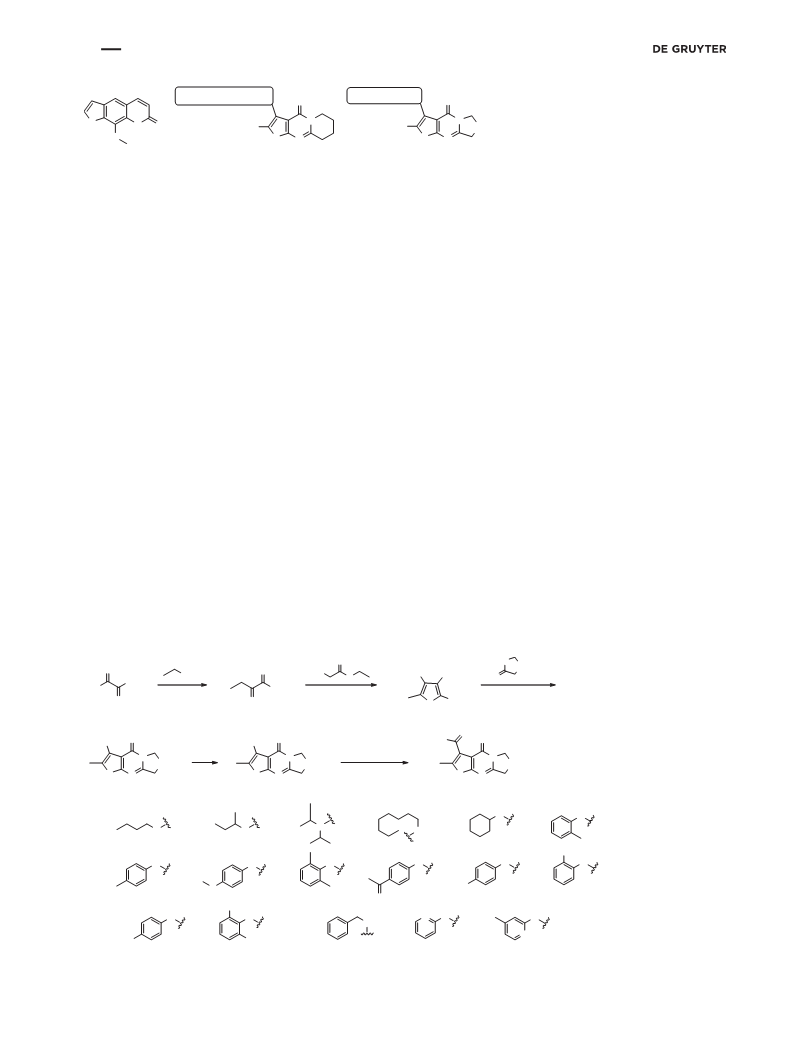 DE GRUYTER